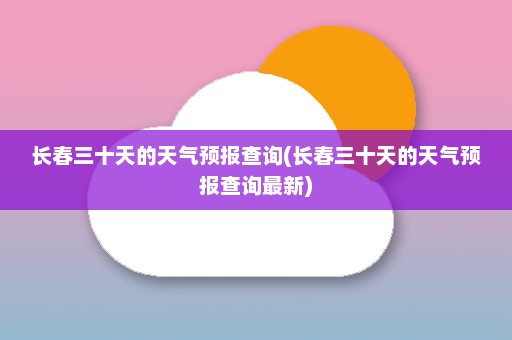 长春三十天的天气预报查询(长春三十天的天气预报查询最新)